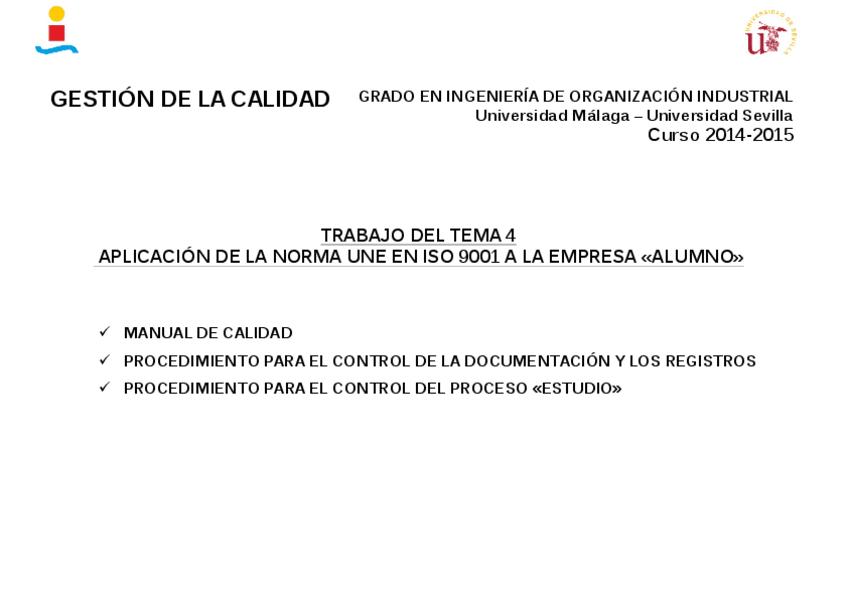 GESTIÓN DE LA CALIDAD

GRADO EN INGENIERÍA DE ORGANIZACIÓN INDUSTRIAL
Universidad Málaga – Universidad Sevilla
Curso 2014-2015

TRABAJO DEL TEMA 4
APLICACIÓN DE LA NORMA UNE EN ISO 9001 A LA EMPRESA «ALUMNO»

✓ MANUAL DE CALIDAD
✓ PROCEDIMIENTO PARA EL CONTROL DE LA DOCUMENTACIÓN Y LOS REGISTROS
✓ PROCEDIMIENTO PARA EL CONTROL DEL PROCESO «ESTUDIO»